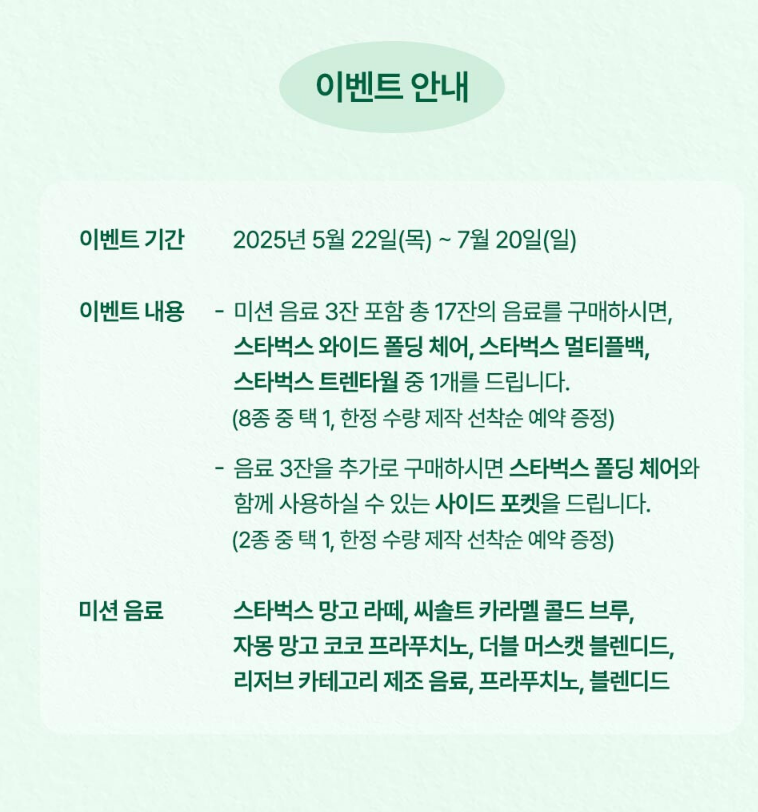 이벤트 안내

이벤트 기간

2025년 5월 22일(목) ~ 7월 20일(일)

이벤트 내용

- 미션 음료 3잔 포함 총 17잔의 음료를 구매하시면, 스타벅스 와이드 폴딩 체어, 스타벅스 멀티플백, 스타벅스 트렌타월 중 1개를 드립니다.
(8종 중 택 1, 한정 수량 제작 선착순 예약 증정)

- 음료 3잔을 추가로 구매하시면 스타벅스 폴딩 체어와 함께 사용하실 수 있는 사이드 포켓을 드립니다.
(2종 중 택 1, 한정 수량 제작 선착순 예약 증정)

미션 음료

스타벅스 망고 라떼, 씨솔트 카라멜 콜드 브루, 자몽 망고 코코 프라푸치노, 더블 머스캣 블렌디드, 리저브 카테고리 제조 음료, 프라푸치노, 블렌디드